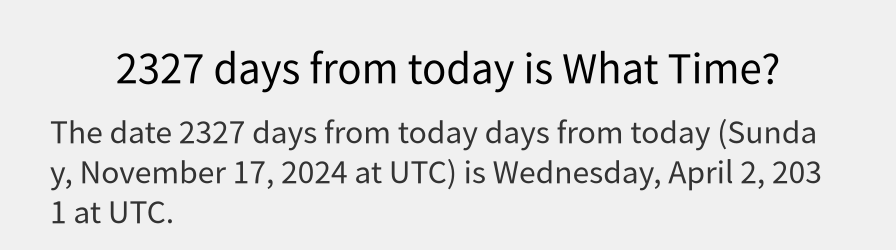 2327 days from today is What Time?

The date 2327 days from today days from today (Sunday, November 17, 2024 at UTC) is Wednesday, April 2, 2031 at UTC.